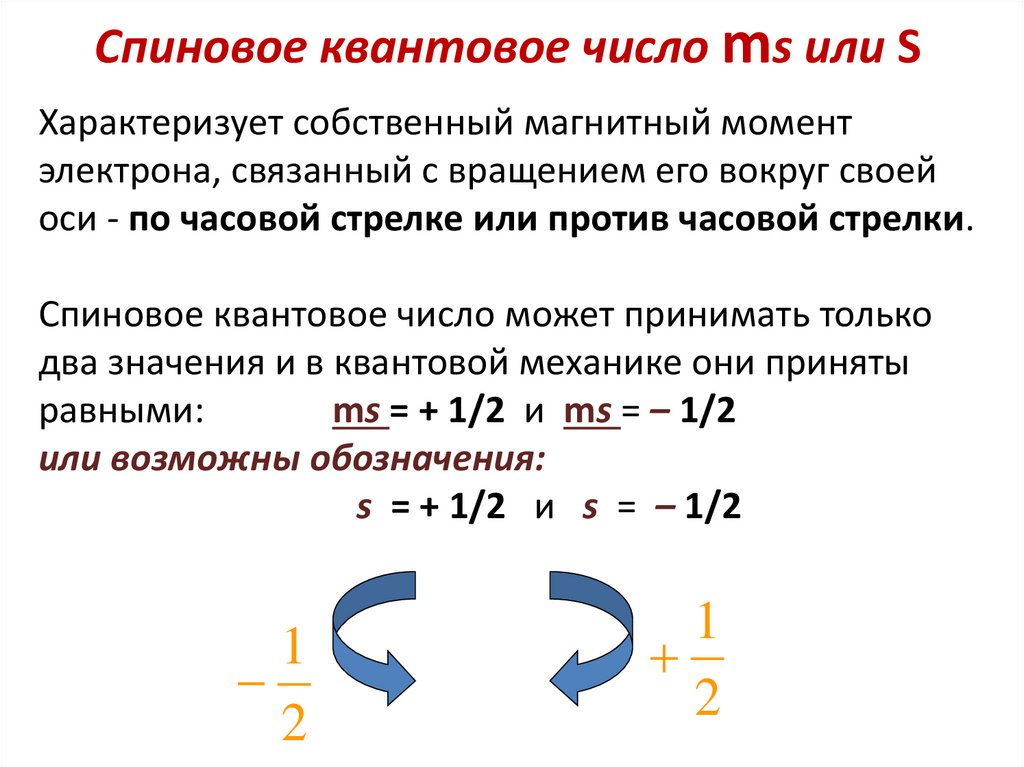 Спиновое квантовое число ms или s

Характеризует собственный магнитный момент электрона, связанный с вращением его вокруг своей оси - по часовой стрелке или против часовой стрелки.

Спиновое квантовое число может принимать только два значения и в квантовой механике они приняты равными: ms = + 1/2 и ms = – 1/2

или возможны обозначения:

s = + 1/2 и s = – 1/2

$-\frac{1}{2}$

$+\frac{1}{2}$